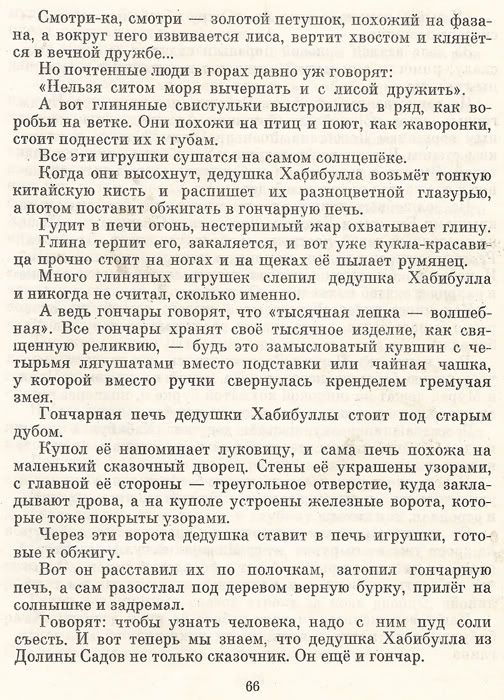 Смотри-ка, смотри — золотой петушок, похожий на фазана, а вокруг него извивается лиса, вертит хвостом и клянётся в вечной дружбе...

Но почтенные люди в горах давно уж говорят:

«Нельзя ситом моря вычерпать и с лисой дружить».

А вот глиняные свистульки выстроились в ряд, как воробьи на ветке. Они похожи на птиц и поют, как жаворонки, стоит поднести их к губам.

Все эти игрушки сушатся на самом солнцепёке.

Когда они высохнут, дедушка Хабибулла возьмёт тонкую китайскую кисть и распишет их разноцветной глазурью, а потом поставит обжигать в гончарную печь.

Гудит в печи огонь, нестерпимый жар охватывает глину. Глина терпит его, закаляется, и вот уже кукла-красавица прочно стоит на ногах и на щеках её пылает румянец.

Много глиняных игрушек слепил дедушка Хабибулла и никогда не считал, сколько именно.

А ведь гончары говорят, что «тысячная лепка — волшебная». Все гончары хранят своё тысячное изделие, как священную реликвию, — будь это замысловатый кувшин с четырьмя лягушатами вместо подставки или чайная чашка, у которой вместо ручки свернулась кренделем гремучая змея.

Гончарная печь дедушки Хабибуллы стоит под старым дубом.

Купол её напоминает луковицу, и сама печь похожа на маленький сказочный дворец. Стены её украшены узорами, с главной её стороны — треугольное отверстие, куда закладывают дрова, а на куполе устроены железные ворота, которые тоже покрыты узорами.

Через эти ворота дедушка ставит в печь игрушки, готовые к обжигу.

Вот он расставил их по полочкам, затопил гончарную печь, а сам разостлал под деревом верную бурку, прилёг на солнышке и задремал.

Говорят: чтобы узнать человека, надо с ним пуд соли съесть. И вот теперь мы знаем, что дедушка Хабибулла из Долины Садов не только сказочник. Он ещё и гончар.

66